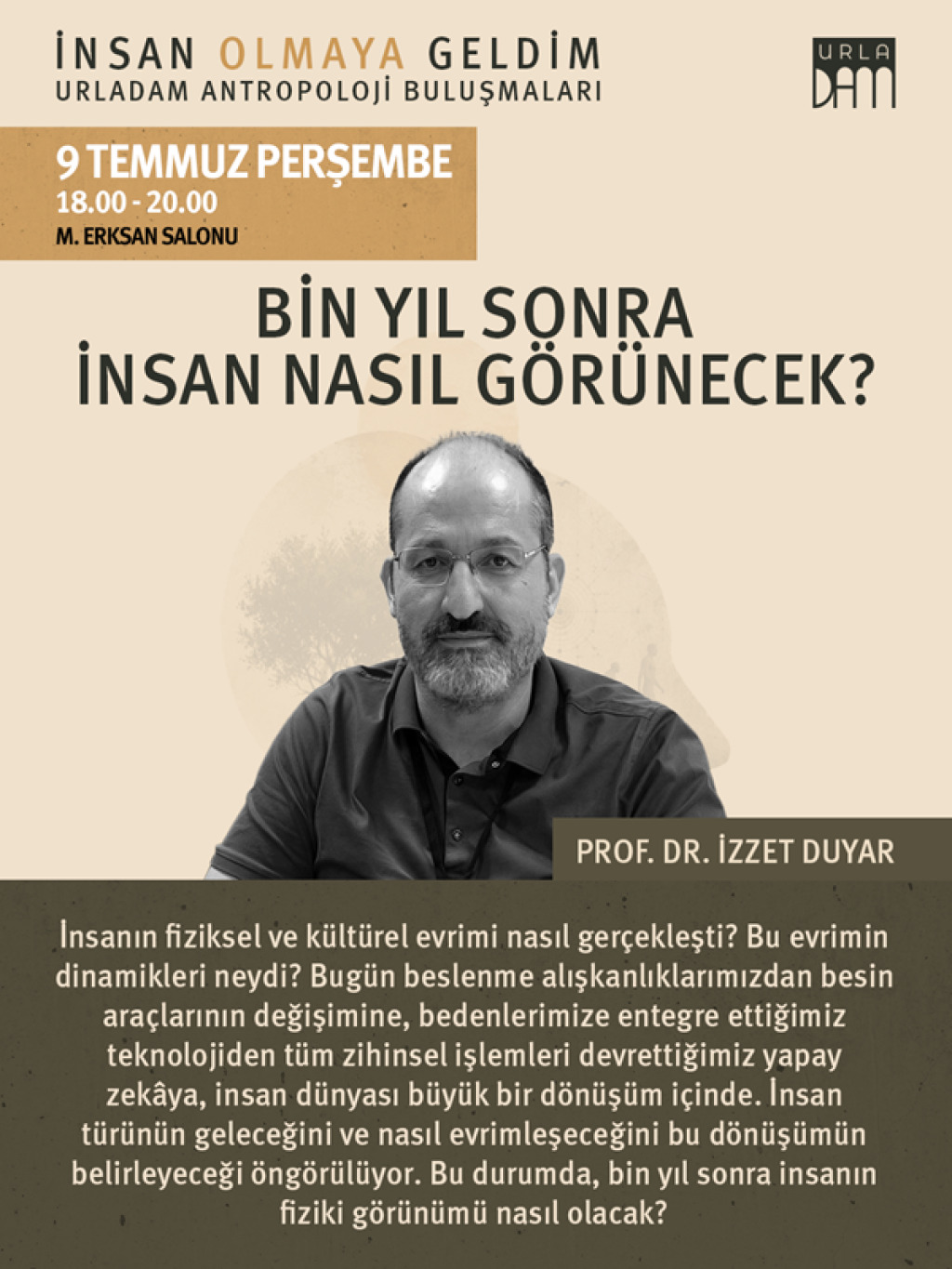 İNSAN OLMAYA GELDİM
URLADAM ANTROPOLOJİ BULUŞMALARI

URLA
DAM

9 TEMMUZ PERŞEMBE
18.00 - 20.00
M. ERKSAN SALONU

BİN YIL SONRA
İNSAN NASIL GÖRÜNECEK?

PROF. DR. İZZET DUYAR

İnsanın fiziksel ve kültürel evrimi nasıl gerçekleşti? Bu evrimin dinamikleri neydi? Bugün beslenme alışkanlıklarımızdan besin araçlarının değişimine, bedenlerimize entegre ettiğimiz teknolojiden tüm zihinsel işlemleri devrettiğimiz yapay zekâya, insan dünyası büyük bir dönüşüm içinde. İnsan türünün geleceğini ve nasıl evrimleşeceğini bu dönüşümün belirleyeceği öngörülüyor. Bu durumda, bin yıl sonra insanın fiziki görünümü nasıl olacak?